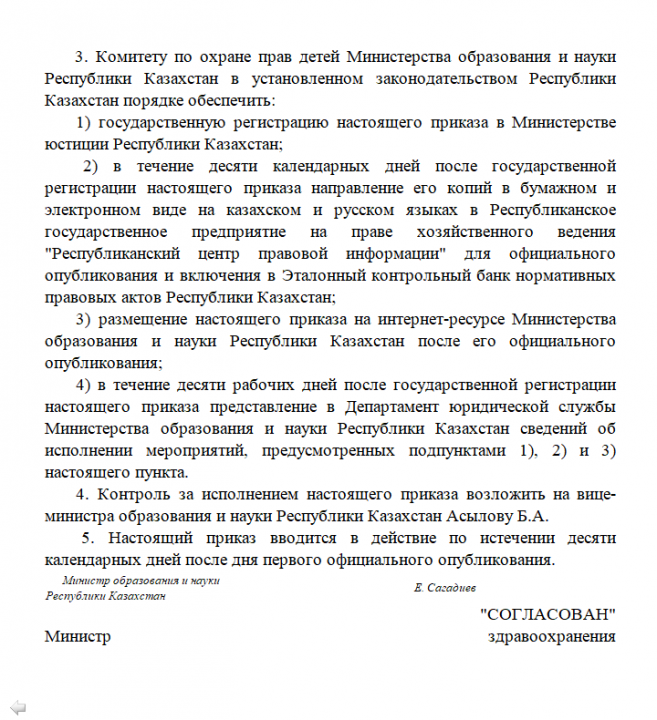 3. Комитету по охране прав детей Министерства образования и науки Республики Казахстан в установленном законодательством Республики Казахстан порядке обеспечить:

1) государственную регистрацию настоящего приказа в Министерстве юстиции Республики Казахстан;

2) в течение десяти календарных дней после государственной регистрации настоящего приказа направление его копий в бумажном и электронном виде на казахском и русском языках в Республиканское государственное предприятие на праве хозяйственного ведения "Республиканский центр правовой информации" для официального опубликования и включения в Эталонный контрольный банк нормативных правовых актов Республики Казахстан;

3) размещение настоящего приказа на интернет-ресурсе Министерства образования и науки Республики Казахстан после его официального опубликования;

4) в течение десяти рабочих дней после государственной регистрации настоящего приказа представление в Департамент юридической службы Министерства образования и науки Республики Казахстан сведений об исполнении мероприятий, предусмотренных подпунктами 1), 2) и 3) настоящего пункта.

4. Контроль за исполнением настоящего приказа возложить на вице-министра образования и науки Республики Казахстан Асылову Б.А.

5. Настоящий приказ вводится в действие по истечении десяти календарных дней после дня первого официального опубликования.

Министр образования и науки
Республики Казахстан

Е. Сагадиев

"СОГЛАСОВАН"

Министр

здравоохранения